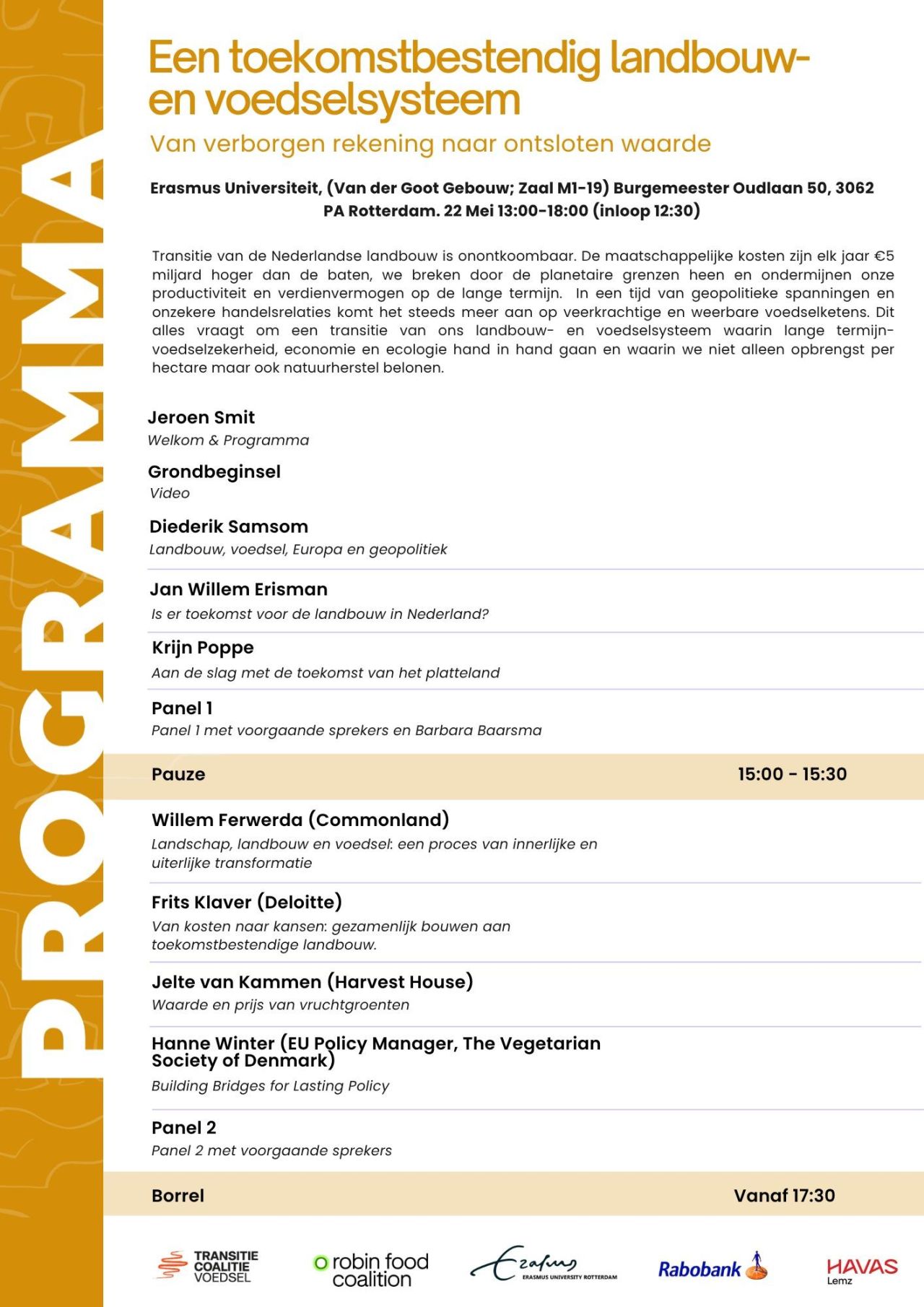 PROGRAMMA

Een toekomstbestendig landbouw- en voedselsysteem

Van verborgen rekening naar ontsloten waarde

Erasmus Universiteit, (Van der Goot Gebouw; Zaal M1-19) Burgemeester Oudlaan 50, 3062 PA Rotterdam. 22 Mei 13:00-18:00 (inloop 12:30)

Transitie van de Nederlandse landbouw is onontkoombaar. De maatschappelijke kosten zijn elk jaar €5 miljard hoger dan de baten, we breken door de planetaire grenzen heen en ondermijnen onze productiviteit en verdienvermogen op de lange termijn. In een tijd van geopolitieke spanningen en onzekere handelsrelaties komt het steeds meer aan op veerkrachtige en weerbare voedselketens. Dit alles vraagt om een transitie van ons landbouw- en voedselsysteem waarin lange termijn-voedselzekerheid, economie en ecologie hand in hand gaan en waarin we niet alleen opbrengst per hectare maar ook natuurherstel belonen.

Jeroen Smit
Welkom & Programma

Grondbeginsel
Video

Diederik Samsom
Landbouw, voedsel, Europa en geopolitiek

Jan Willem Erisman
Is er toekomst voor de landbouw in Nederland?

Krijn Poppe
Aan de slag met de toekomst van het platteland

Panel 1
Panel 1 met voorgaande sprekers en Barbara Baarsma

Pauze 15:00 - 15:30

Willem Ferwerda (Commonland)
Landschap, landbouw en voedsel: een proces van innerlijke en uiterlijke transformatie

Frits Klaver (Deloitte)
Van kosten naar kansen: gezamenlijk bouwen aan toekomstbestendige landbouw.

Jelte van Kammen (Harvest House)
Waarde en prijs van vruchtgroenten

Hanne Winter (EU Policy Manager, The Vegetarian Society of Denmark)
Building Bridges for Lasting Policy

Panel 2
Panel 2 met voorgaande sprekers

Borrel Vanaf 17:30

TRANSITIE COALITIE VOEDSEL
robin food coalition
Erasmus ERASMUS UNIVERSITY ROTTERDAM
Rabobank
HAVAS Lemz